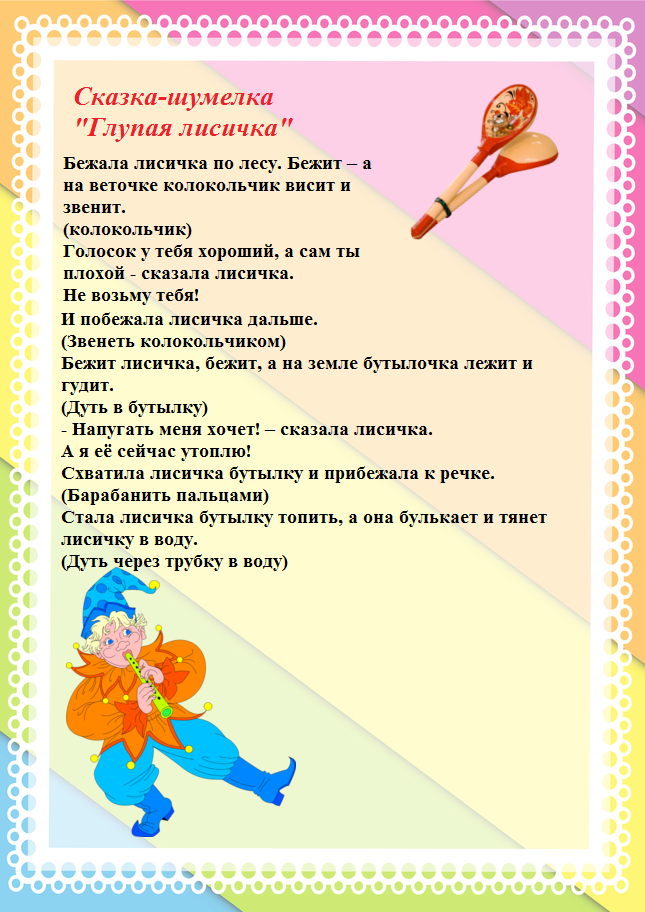 Сказка-шумелка
"Глупая лисичка"

Бежала лисичка по лесу. Бежит – а на веточке колокольчик висит и звенит.
(колокольчик)
Голосок у тебя хороший, а сам ты плохой - сказала лисичка.
Не возьму тебя!
И побежала лисичка дальше.
(Звенеть колокольчиком)
Бежит лисичка, бежит, а на земле бутылочка лежит и гудит.
(Дуть в бутылку)
- Напугать меня хочет! – сказала лисичка.
А я её сейчас утоплю!
Схватила лисичка бутылку и прибежала к речке.
(Барабанить пальцами)
Стала лисичка бутылку топить, а она булькает и тянет лисичку в воду.
(Дуть через трубку в воду)